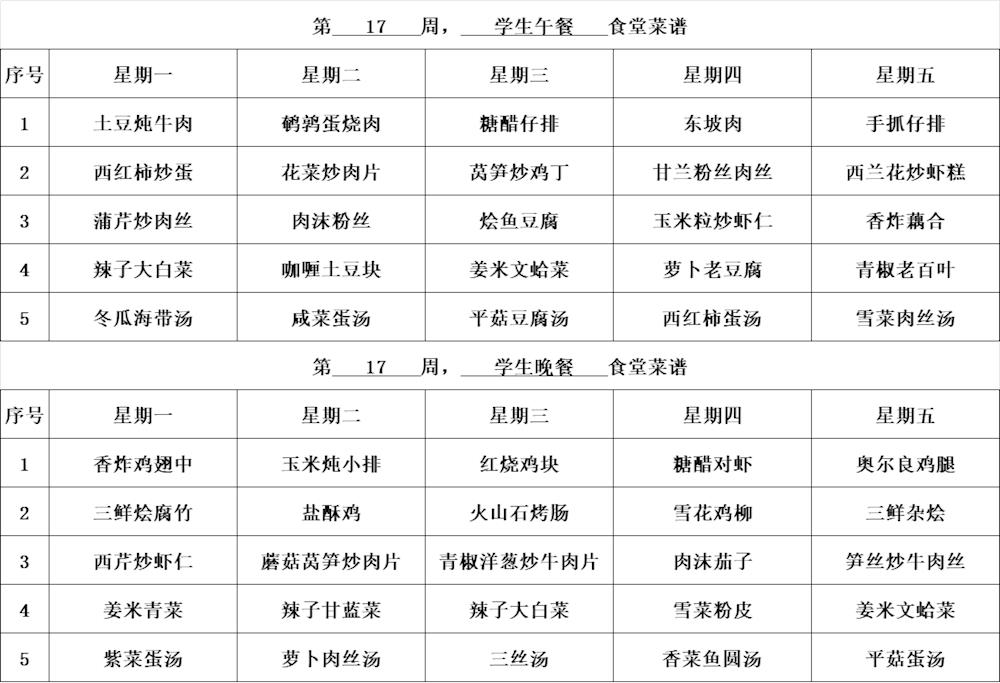 第 17 周， 学生午餐 食堂菜谱

| 序号 | 星期一 | 星期二 | 星期三 | 星期四 | 星期五 |
|---|---|---|---|---|---|
| 1 | 土豆炖牛肉 | 鹌鹑蛋烧肉 | 糖醋仔排 | 东坡肉 | 手抓仔排 |
| 2 | 西红柿炒蛋 | 花菜炒肉片 | 莴笋炒鸡丁 | 甘兰粉丝肉丝 | 西兰花炒虾糕 |
| 3 | 蒲芹炒肉丝 | 肉沫粉丝 | 烩鱼豆腐 | 玉米粒炒虾仁 | 香炸藕合 |
| 4 | 辣子大白菜 | 咖喱土豆块 | 姜米文蛤菜 | 萝卜老豆腐 | 青椒老百叶 |
| 5 | 冬瓜海带汤 | 咸菜蛋汤 | 平菇豆腐汤 | 西红柿蛋汤 | 雪菜肉丝汤 |

第 17 周， 学生晚餐 食堂菜谱

| 序号 | 星期一 | 星期二 | 星期三 | 星期四 | 星期五 |
|---|---|---|---|---|---|
| 1 | 香炸鸡翅中 | 玉米炖小排 | 红烧鸡块 | 糖醋对虾 | 奥尔良鸡腿 |
| 2 | 三鲜烩腐竹 | 盐酥鸡 | 火山石烤肠 | 雪花鸡柳 | 三鲜杂烩 |
| 3 | 西芹炒虾仁 | 蘑菇莴笋炒肉片 | 青椒洋葱炒牛肉片 | 肉沫茄子 | 笋丝炒牛肉丝 |
| 4 | 姜米青菜 | 辣子甘蓝菜 | 辣子大白菜 | 雪菜粉皮 | 姜米文蛤菜 |
| 5 | 紫菜蛋汤 | 萝卜肉丝汤 | 三丝汤 | 香菜鱼圆汤 | 平菇蛋汤 |